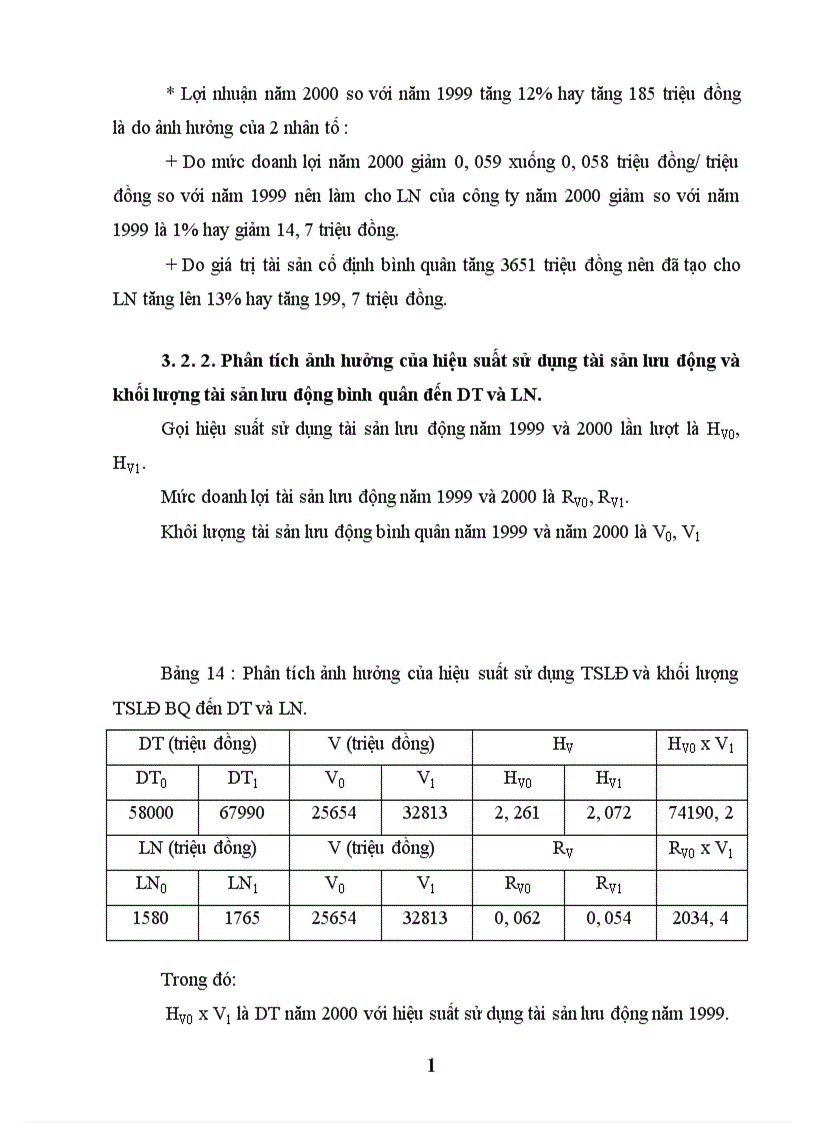 * Lợi nhuận năm 2000 so với năm 1999 tăng 12% hay tăng 185 triệu đồng là do ảnh hưởng của 2 nhân tố :

+ Do mức doanh lợi năm 2000 giảm 0, 059 xuống 0, 058 triệu đồng/ triệu đồng so với năm 1999 nên làm cho LN của công ty năm 2000 giảm so với năm 1999 là 1% hay giảm 14, 7 triệu đồng.

+ Do giá trị tài sản cố định bình quân tăng 3651 triệu đồng nên đã tạo cho LN tăng lên 13% hay tăng 199, 7 triệu đồng.

3. 2. 2. Phân tích ảnh hưởng của hiệu suất sử dụng tài sản lưu động và khối lượng tài sản lưu động bình quân đến DT và LN.

Gọi hiệu suất sử dụng tài sản lưu động năm 1999 và 2000 lần lượt là $H_{V0}$, $H_{V1}$.

Mức doanh lợi tài sản lưu động năm 1999 và 2000 là $R_{V0}$, $R_{V1}$.

Khối lượng tài sản lưu động bình quân năm 1999 và năm 2000 là $V_0$, $V_1$

Bảng 14 : Phân tích ảnh hưởng của hiệu suất sử dụng TSLĐ và khối lượng TSLĐ BQ đến DT và LN.

| DT (triệu đồng) | | V (triệu đồng) | | $H_V$ | | $H_{V0}$ x $V_1$ |
|---|---|---|---|---|---|---|
| $DT_0$ | $DT_1$ | $V_0$ | $V_1$ | $H_{V0}$ | $H_{V1}$ | |
| 58000 | 67990 | 25654 | 32813 | 2, 261 | 2, 072 | 74190, 2 |
| LN (triệu đồng) | | V (triệu đồng) | | $R_V$ | | $R_{V0}$ x $V_1$ |
| $LN_0$ | $LN_1$ | $V_0$ | $V_1$ | $R_{V0}$ | $R_{V1}$ | |
| 1580 | 1765 | 25654 | 32813 | 0, 062 | 0, 054 | 2034, 4 |

Trong đó:

$H_{V0}$ x $V_1$ là DT năm 2000 với hiệu suất sử dụng tài sản lưu động năm 1999.

1